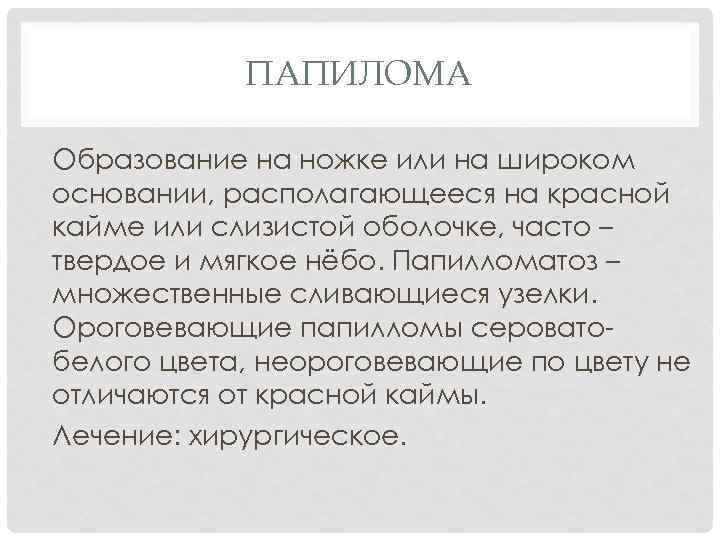 ПАПИЛОМА

Образование на ножке или на широком основании, располагающееся на красной кайме или слизистой оболочке, часто – твердое и мягкое нёбо. Папилломатоз – множественные сливающиеся узелки. Ороговевающие папилломы серовато-белого цвета, неороговевающие по цвету не отличаются от красной каймы.

Лечение: хирургическое.